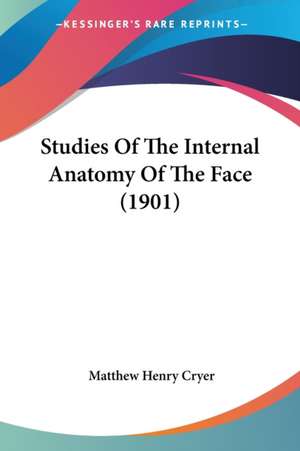 —KESSINGER'S RARE REPRINTS—

Studies Of The Internal Anatomy Of The Face (1901)

Matthew Henry Cryer